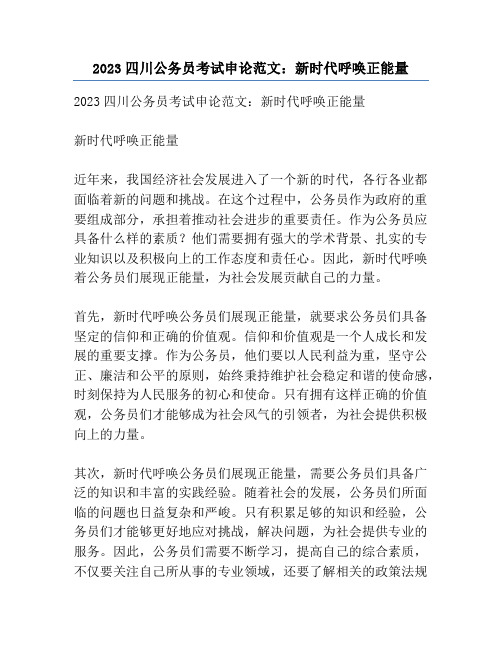 2023 四川公务员考试申论范文：新时代呼唤正能量

2023 四川公务员考试申论范文：新时代呼唤正能量

新时代呼唤正能量

近年来，我国经济社会发展进入了一个新的时代，各行各业都面临着新的问题和挑战。在这个过程中，公务员作为政府的重要组成部分，承担着推动社会进步的重要责任。作为公务员应具备什么样的素质？他们需要拥有强大的学术背景、扎实的专业知识以及积极向上的工作态度和责任心。因此，新时代呼唤着公务员们展现正能量，为社会发展贡献自己的力量。

首先，新时代呼唤公务员们展现正能量，就要求公务员们具备坚定的信仰和正确的价值观。信仰和价值观是一个人成长和发展的重要支撑。作为公务员，他们要以人民利益为重，坚守公正、廉洁和公平的原则，始终秉持维护社会稳定和谐的使命感，时刻保持为人民服务的初心和使命。只有拥有这样正确的价值观，公务员们才能够成为社会风气的引领者，为社会提供积极向上的力量。

其次，新时代呼唤公务员们展现正能量，需要公务员们具备广泛的知识和丰富的实践经验。随着社会的发展，公务员们所面临的问题也日益复杂和严峻。只有积累足够的知识和经验，公务员们才能够更好地应对挑战，解决问题，为社会提供专业的服务。因此，公务员们需要不断学习，提高自己的综合素质，不仅要关注自己所从事的专业领域，还要了解相关的政策法规